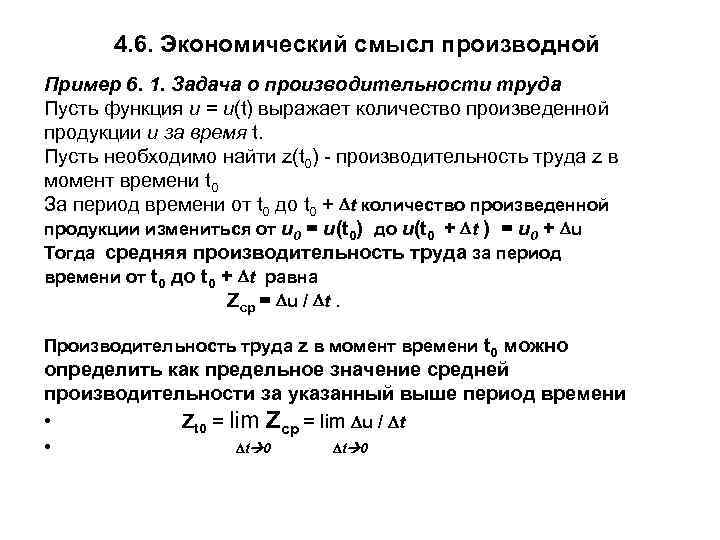 4.6. Экономический смысл производной

Пример 6. 1. Задача о производительности труда
Пусть функция $u = u(t)$ выражает количество произведенной продукции $u$ за время $t$.
Пусть необходимо найти $z(t_0)$ - производительность труда $z$ в момент времени $t_0$
За период времени от $t_0$ до $t_0 + \Delta t$ количество произведенной продукции измениться от $u_0 = u(t_0)$ до $u(t_0 + \Delta t) = u_0 + \Delta u$
Тогда средняя производительность труда за период времени от $t_0$ до $t_0 + \Delta t$ равна
$Z_{ср} = \Delta u / \Delta t$ .

Производительность труда $z$ в момент времени $t_0$ можно определить как предельное значение средней производительности за указанный выше период времени
• $Z_{t0} = \lim Z_{ср} = \lim \Delta u / \Delta t$
• $\Delta t \to 0$ $\Delta t \to 0$